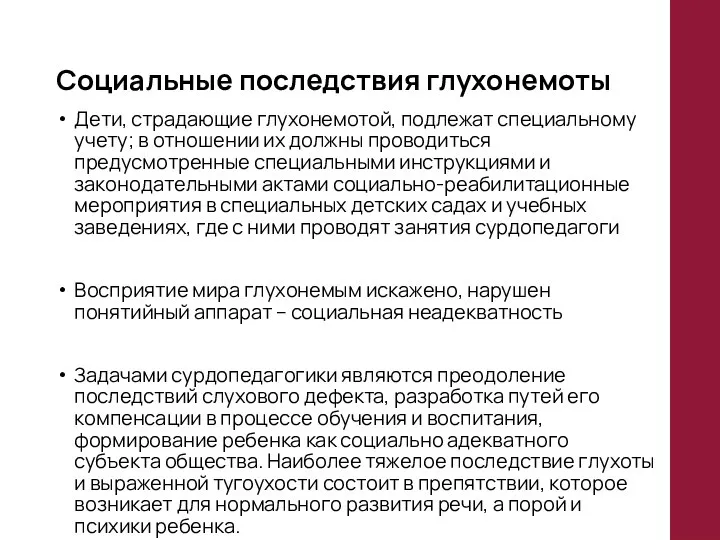 Социальные последствия глухонемоты

• Дети, страдающие глухонемотой, подлежат специальному учету; в отношении их должны проводиться предусмотренные специальными инструкциями и законодательными актами социально-реабилитационные мероприятия в специальных детских садах и учебных заведениях, где с ними проводят занятия сурдопедагоги

• Восприятие мира глухонемым искажено, нарушен понятийный аппарат – социальная неадекватность

• Задачами сурдопедагогики являются преодоление последствий слухового дефекта, разработка путей его компенсации в процессе обучения и воспитания, формирование ребенка как социально адекватного субъекта общества. Наиболее тяжелое последствие глухоты и выраженной тугоухости состоит в препятствии, которое возникает для нормального развития речи, а порой и психики ребенка.